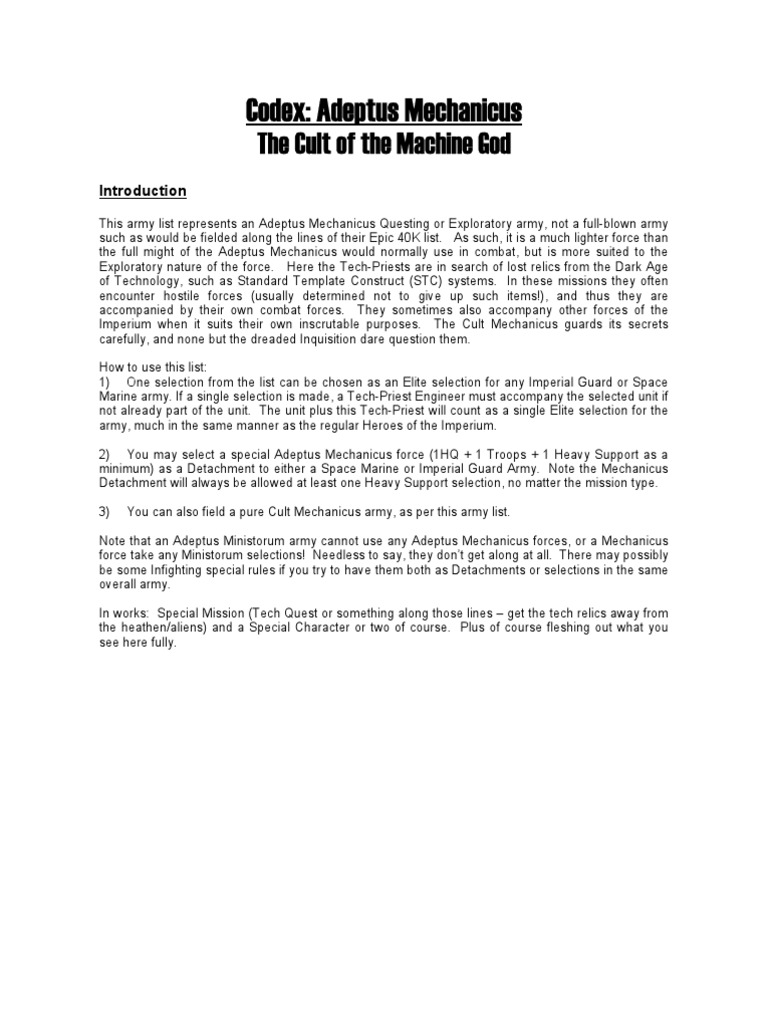 Codex: Adeptus Mechanicus
The Cult of the Machine God

Introduction

This army list represents an Adeptus Mechanicus Questing or Exploratory army, not a full-blown army such as would be fielded along the lines of their Epic 40K list. As such, it is a much lighter force than the full might of the Adeptus Mechanicus would normally use in combat, but is more suited to the Exploratory nature of the force. Here the Tech-Priests are in search of lost relics from the Dark Age of Technology, such as Standard Template Construct (STC) systems. In these missions they often encounter hostile forces (usually determined not to give up such items!), and thus they are accompanied by their own combat forces. They sometimes also accompany other forces of the Imperium when it suits their own inscrutable purposes. The Cult Mechanicus guards its secrets carefully, and none but the dreaded Inquisition dare question them.

How to use this list:
1) One selection from the list can be chosen as an Elite selection for any Imperial Guard or Space Marine army. If a single selection is made, a Tech-Priest Engineer must accompany the selected unit if not already part of the unit. The unit plus this Tech-Priest will count as a single Elite selection for the army, much in the same manner as the regular Heroes of the Imperium.

2) You may select a special Adeptus Mechanicus force (1HQ + 1 Troops + 1 Heavy Support as a minimum) as a Detachment to either a Space Marine or Imperial Guard Army. Note the Mechanicus Detachment will always be allowed at least one Heavy Support selection, no matter the mission type.

3) You can also field a pure Cult Mechanicus army, as per this army list.

Note that an Adeptus Ministorum army cannot use any Adeptus Mechanicus forces, or a Mechanicus force take any Ministorum selections! Needless to say, they don't get along at all. There may possibly be some Infighting special rules if you try to have them both as Detachments or selections in the same overall army.

In works: Special Mission (Tech Quest or something along those lines – get the tech relics away from the heathen/aliens) and a Special Character or two of course. Plus of course fleshing out what you see here fully.